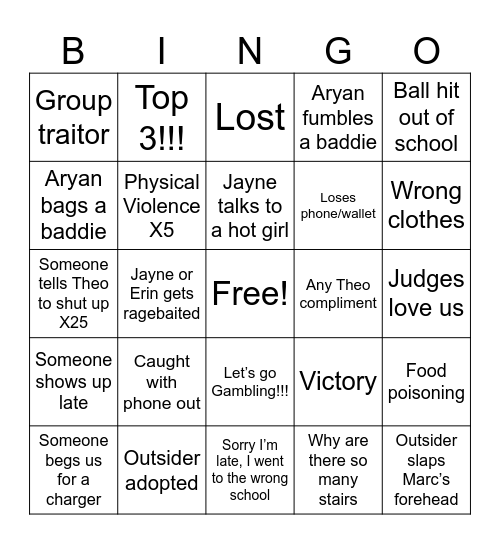 | B | I | N | G | O |
|---|---|---|---|---|
| Group traitor | Top 3!!! | Lost | Aryan fumbles a baddie | Ball hit out of school |
| Aryan bags a baddie | Physical Violence X5 | Jayne talks to a hot girl | Loses phone/wallet | Wrong clothes |
| Someone tells Theo to shut up X25 | Jayne or Erin gets ragebaited | Free! | Any Theo compliment | Judges love us |
| Someone shows up late | Caught with phone out | Let's go Gambling!!! | Victory | Food poisoning |
| Someone begs us for a charger | Outsider adopted | Sorry I'm late, I went to the wrong school | Why are there so many stairs | Outsider slaps Marc's forehead |